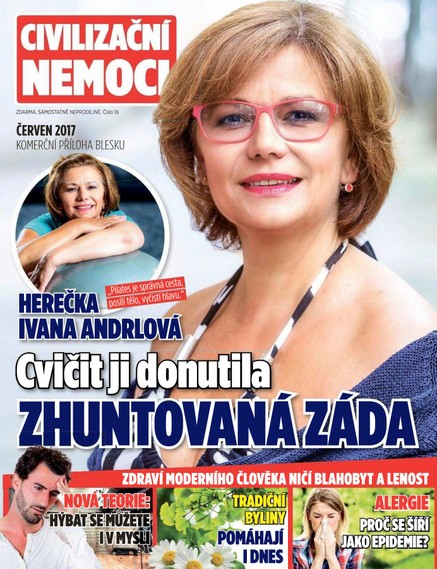 CIVILIZAČNÍ NEMOCI

ZDARMA, SAMOSTATNĚ NEPRODEJNÉ. Číslo 16

ČERVEN 2017
KOMERČNÍ PŘÍLOHA BLESKU

„Pilates je správná cesta, posílí tělo, vyčistí hlavu."

HEREČKA IVANA ANDRLOVÁ

Cvičit ji donutila
ZHUNTOVANÁ ZÁDA

ZDRAVÍ MODERNÍHO ČLOVĚKA NIČÍ BLAHOBYT A LENOST

NOVÁ TEORIE: HÝBAT SE MŮŽETE I V MYSLI

TRADIČNÍ BYLINY POMÁHAJÍ I DNES

ALERGIE PROČ SE ŠÍŘÍ JAKO EPIDEMIE?